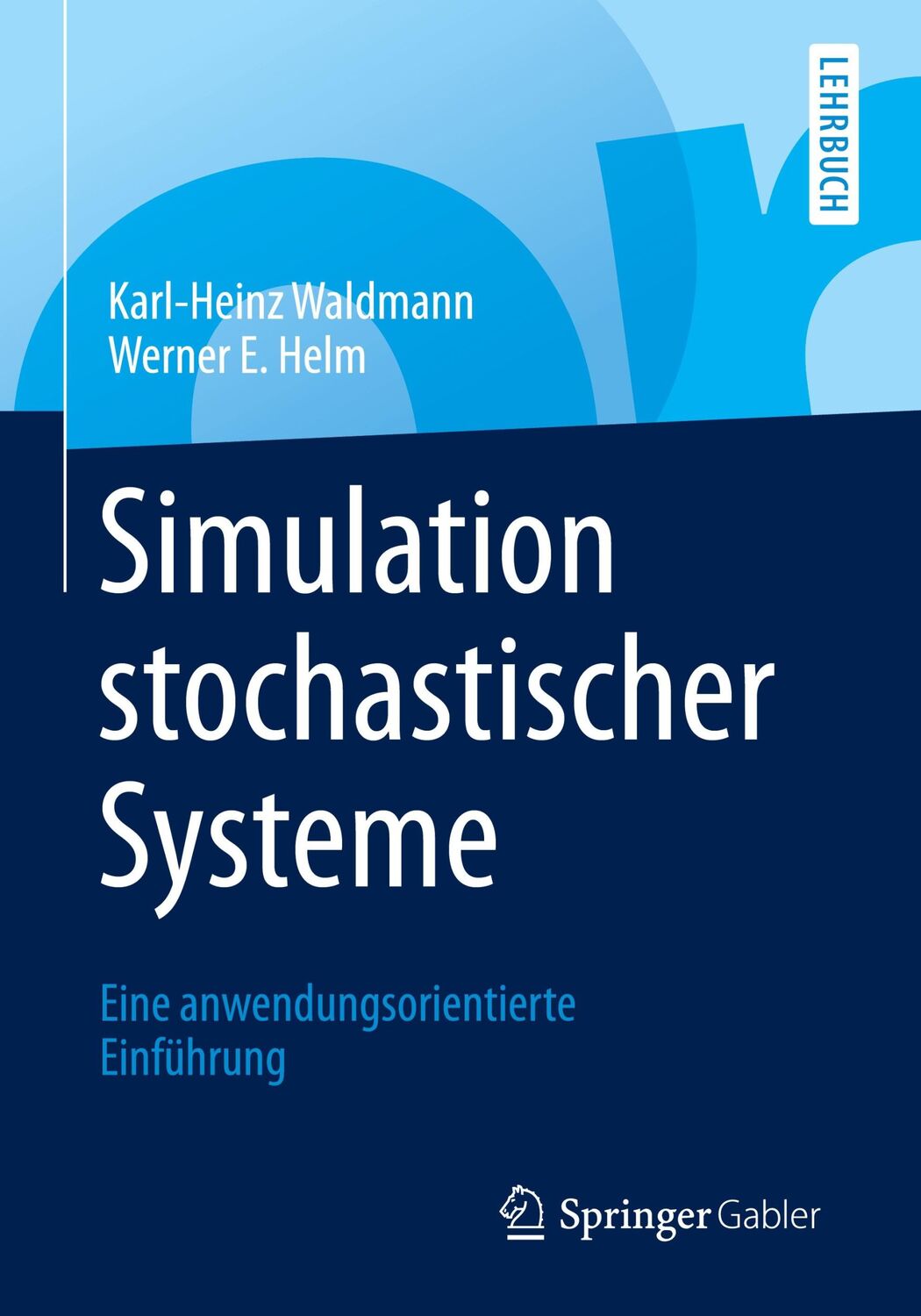 LEHRBUCH

Karl-Heinz Waldmann
Werner E. Helm

Simulation stochastischer Systeme

Eine anwendungsorientierte Einführung

Springer Gabler